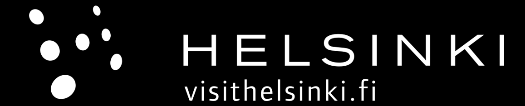 HELSINKI
visithelsinki.fi